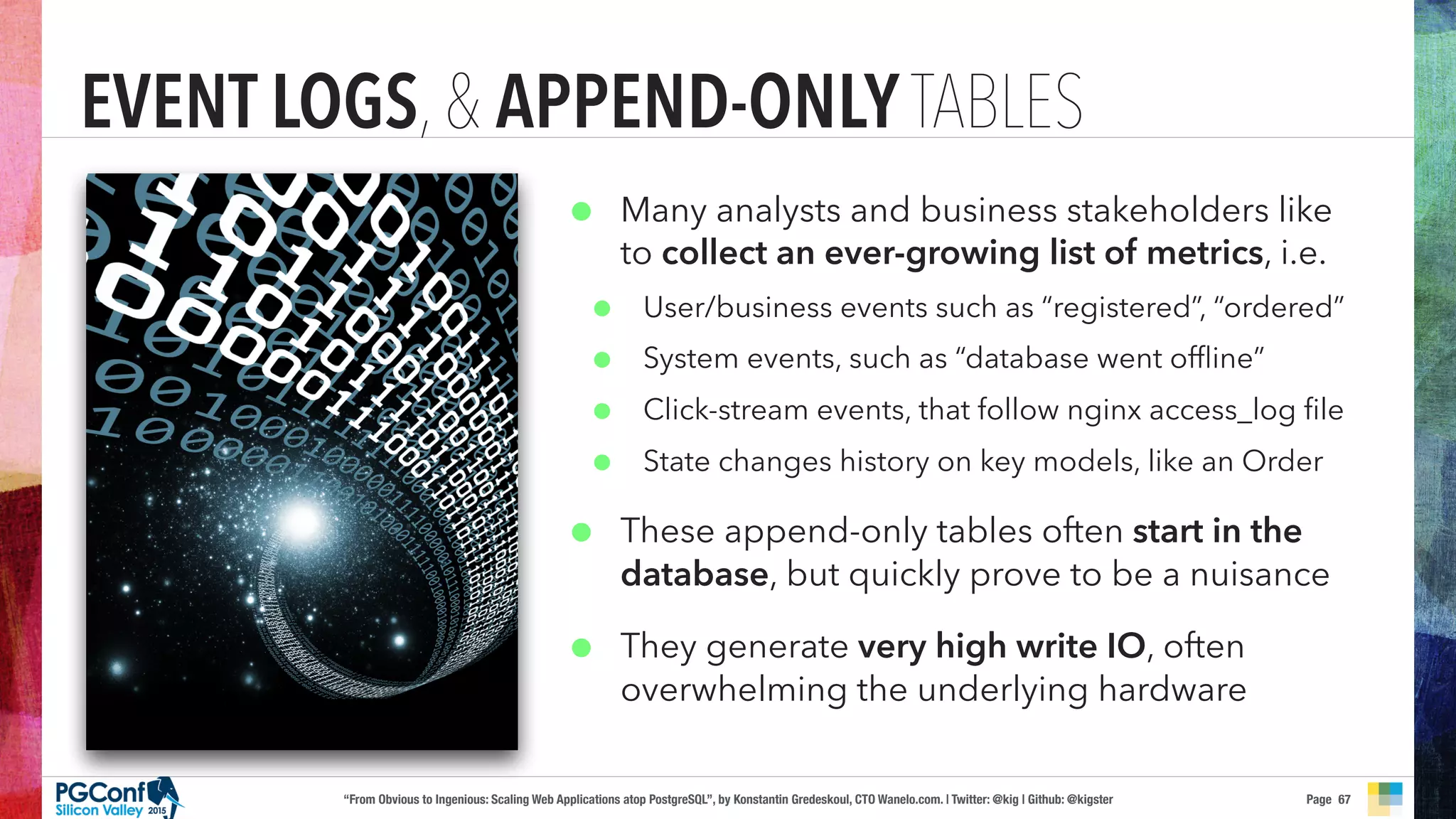 EVENT LOGS, & APPEND-ONLY TABLES

• Many analysts and business stakeholders like to collect an ever-growing list of metrics, i.e.

• User/business events such as "registered", "ordered"

• System events, such as "database went offline"

• Click-stream events, that follow nginx access_log file

• State changes history on key models, like an Order

• These append-only tables often start in the database, but quickly prove to be a nuisance

• They generate very high write IO, often overwhelming the underlying hardware

PGConf Silicon Valley 2015

"From Obvious to Ingenious: Scaling Web Applications atop PostgreSQL", by Konstantin Gredeskoul, CTO Wanelo.com. | Twitter: @kig | Github: @kigster

Page 67